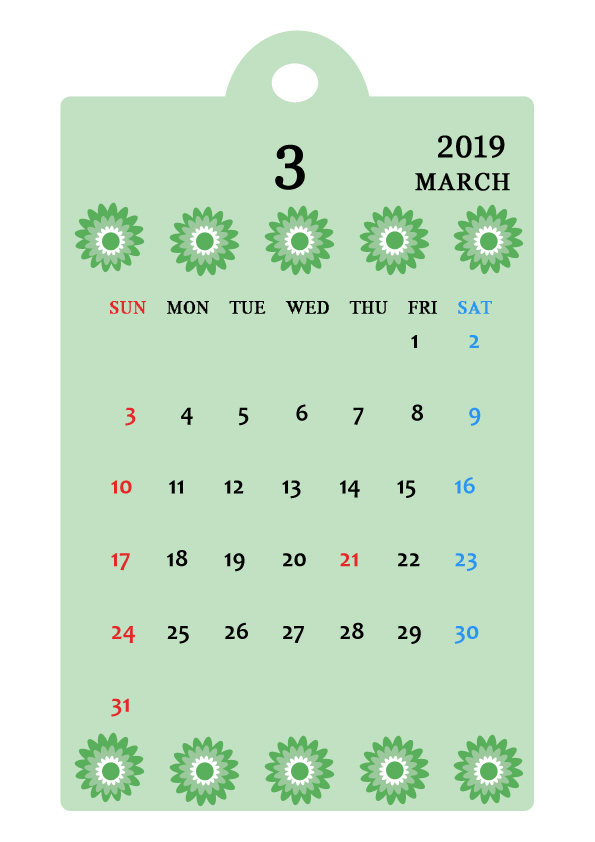 3

2019
MARCH

| SUN | MON | TUE | WED | THU | FRI | SAT |
|---|---|---|---|---|---|---|
| | | | | | 1 | 2 |
| 3 | 4 | 5 | 6 | 7 | 8 | 9 |
| 10 | 11 | 12 | 13 | 14 | 15 | 16 |
| 17 | 18 | 19 | 20 | 21 | 22 | 23 |
| 24 | 25 | 26 | 27 | 28 | 29 | 30 |
| 31 | | | | | | |